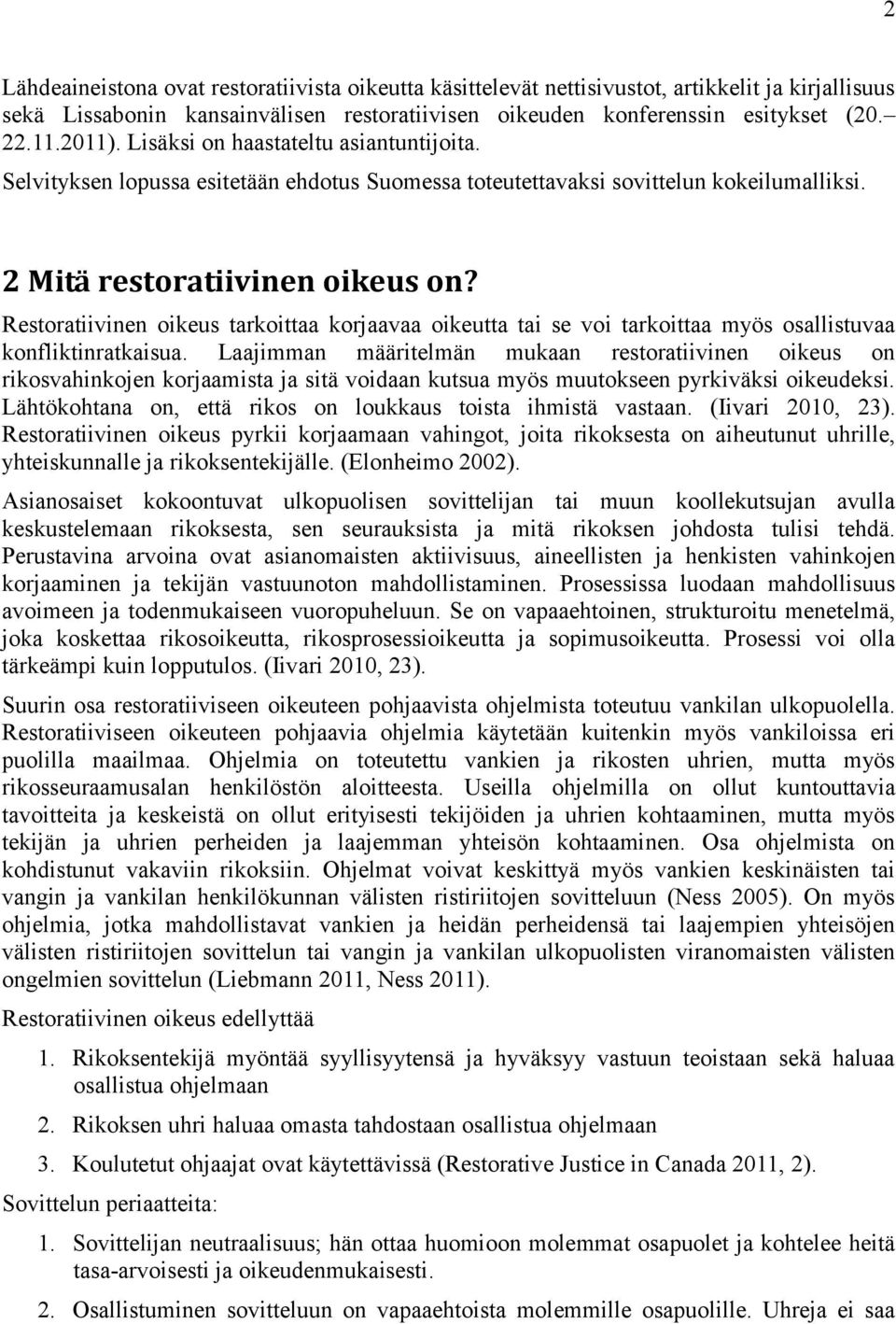 2

Lähdeaineistona ovat restoratiivista oikeutta käsittelevät nettisivustot, artikkelit ja kirjallisuus sekä Lissabonin kansainvälisen restoratiivisen oikeuden konferenssin esitykset (20.– 22.11.2011). Lisäksi on haastateltu asiantuntijoita.

Selvityksen lopussa esitetään ehdotus Suomessa toteutettavaksi sovittelun kokeilumalliksi.

2 Mitä restoratiivinen oikeus on?

Restoratiivinen oikeus tarkoittaa korjaavaa oikeutta tai se voi tarkoittaa myös osallistuvaa konfliktinratkaisua. Laajimman määritelmän mukaan restoratiivinen oikeus on rikosvahinkojen korjaamista ja sitä voidaan kutsua myös muutokseen pyrkiväksi oikeudeksi. Lähtökohtana on, että rikos on loukkaus toista ihmistä vastaan. (Iivari 2010, 23). Restoratiivinen oikeus pyrkii korjaamaan vahingot, joita rikoksesta on aiheutunut uhrille, yhteiskunnalle ja rikoksentekijälle. (Elonheimo 2002).

Asianosaiset kokoontuvat ulkopuolisen sovittelijan tai muun koollekutsujan avulla keskustelemaan rikoksesta, sen seurauksista ja mitä rikoksen johdosta tulisi tehdä. Perustavina arvoina ovat asianomaisten aktiivisuus, aineellisten ja henkisten vahinkojen korjaaminen ja tekijän vastuunoton mahdollistaminen. Prosessissa luodaan mahdollisuus avoimeen ja todenmukaiseen vuoropuheluun. Se on vapaaehtoinen, strukturoitu menetelmä, joka koskettaa rikosoikeutta, rikosprosessioikeutta ja sopimusoikeutta. Prosessi voi olla tärkeämpi kuin lopputulos. (Iivari 2010, 23).

Suurin osa restoratiiviseen oikeuteen pohjaavista ohjelmista toteutuu vankilan ulkopuolella. Restoratiiviseen oikeuteen pohjaavia ohjelmia käytetään kuitenkin myös vankiloissa eri puolilla maailmaa. Ohjelmia on toteutettu vankien ja rikosten uhrien, mutta myös rikosseuraamusalan henkilöstön aloitteesta. Useilla ohjelmilla on ollut kuntouttavia tavoitteita ja keskeistä on ollut erityisesti tekijöiden ja uhrien kohtaaminen, mutta myös tekijän ja uhrien perheiden ja laajemman yhteisön kohtaaminen. Osa ohjelmista on kohdistunut vakaviin rikoksiin. Ohjelmat voivat keskittyä myös vankien keskinäisten tai vangin ja vankilan henkilökunnan välisten ristiriitojen sovitteluun (Ness 2005). On myös ohjelmia, jotka mahdollistavat vankien ja heidän perheidensä tai laajempien yhteisöjen välisten ristiriitojen sovittelun tai vangin ja vankilan ulkopuolisten viranomaisten välisten ongelmien sovittelun (Liebmann 2011, Ness 2011).

Restoratiivinen oikeus edellyttää

1. Rikoksentekijä myöntää syyllisyytensä ja hyväksyy vastuun teoistaan sekä haluaa osallistua ohjelmaan

2. Rikoksen uhri haluaa omasta tahdostaan osallistua ohjelmaan

3. Koulutetut ohjaajat ovat käytettävissä (Restorative Justice in Canada 2011, 2).

Sovittelun periaatteita:

1. Sovittelijan neutraalisuus; hän ottaa huomioon molemmat osapuolet ja kohtelee heitä tasa-arvoisesti ja oikeudenmukaisesti.

2. Osallistuminen sovitteluun on vapaaehtoista molemmille osapuolille. Uhreja ei saa